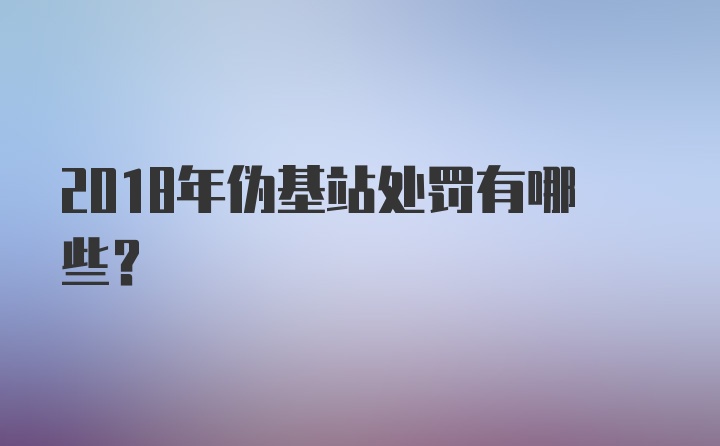 2018年伪基站处罚有哪些？